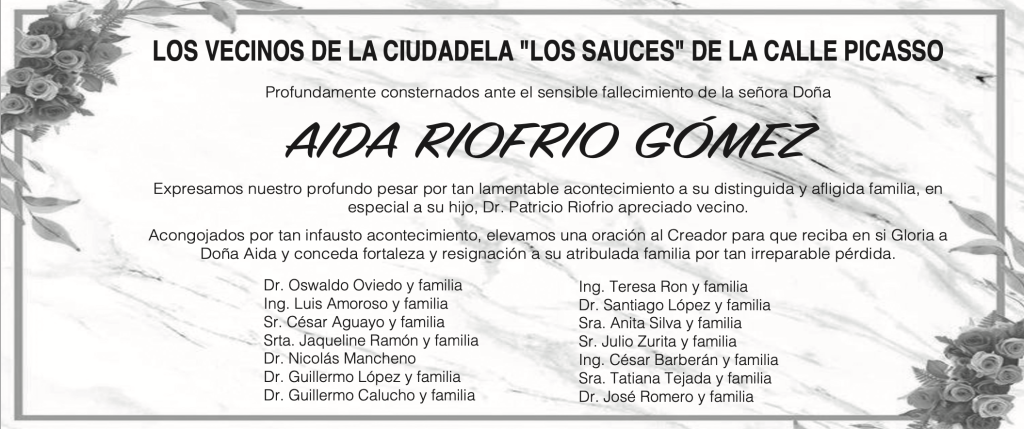 LOS VECINOS DE LA CIUDADELA "LOS SAUCES" DE LA CALLE PICASSO

Profundamente consternados ante el sensible fallecimiento de la señora Doña

AIDA RIOFRIO GÓMEZ

Expresamos nuestro profundo pesar por tan lamentable acontecimiento a su distinguida y afligida familia, en especial a su hijo, Dr. Patricio Riofrio apreciado vecino.

Acongojados por tan infausto acontecimiento, elevamos una oración al Creador para que reciba en si Gloria a Doña Aida y conceda fortaleza y resignación a su atribulada familia por tan irreparable pérdida.

Dr. Oswaldo Oviedo y familia
Ing. Luis Amoroso y familia
Sr. César Aguayo y familia
Srta. Jaqueline Ramón y familia
Dr. Nicolás Mancheno
Dr. Guillermo López y familia
Dr. Guillermo Calucho y familia

Ing. Teresa Ron y familia
Dr. Santiago López y familia
Sra. Anita Silva y familia
Sr. Julio Zurita y familia
Ing. César Barberán y familia
Sra. Tatiana Tejada y familia
Dr. José Romero y familia